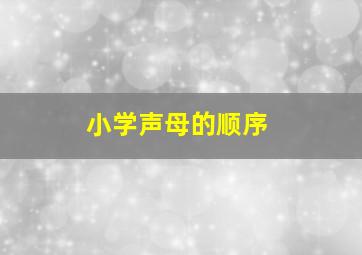 小学声母的顺序